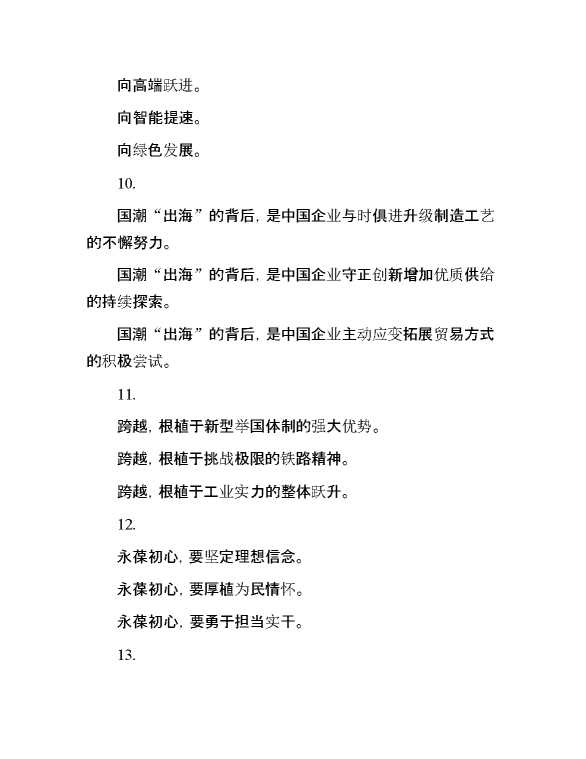 向高端跃进。

向智能提速。

向绿色发展。

10.

国潮“出海”的背后，是中国企业与时俱进升级制造工艺的不懈努力。

国潮“出海”的背后，是中国企业守正创新增加优质供给的持续探索。

国潮“出海”的背后，是中国企业主动应变拓展贸易方式的积极尝试。

11.

跨越，根植于新型举国体制的强大优势。

跨越，根植于挑战极限的铁路精神。

跨越，根植于工业实力的整体跃升。

12.

永葆初心，要坚定理想信念。

永葆初心，要厚植为民情怀。

永葆初心，要勇于担当实干。

13.